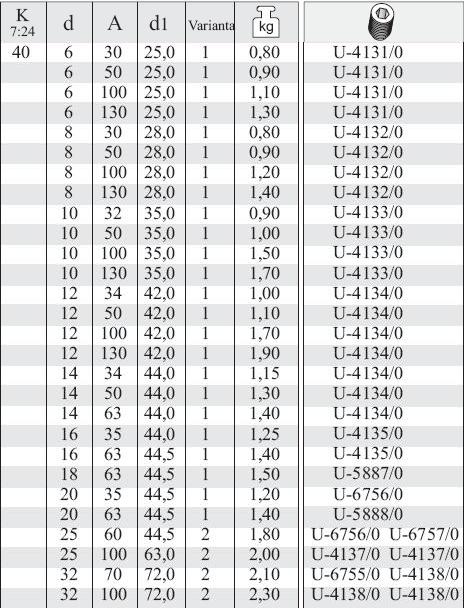 | K 7:24 | d | A | d1 | Varianta | kg | |
|---|---|---|---|---|---|---|
| 40 | 6 | 30 | 25,0 | 1 | 0,80 | U-4131/0 |
| | 6 | 50 | 25,0 | 1 | 0,90 | U-4131/0 |
| | 6 | 100 | 25,0 | 1 | 1,10 | U-4131/0 |
| | 6 | 130 | 25,0 | 1 | 1,30 | U-4131/0 |
| | 8 | 30 | 28,0 | 1 | 0,80 | U-4132/0 |
| | 8 | 50 | 28,0 | 1 | 0,90 | U-4132/0 |
| | 8 | 100 | 28,0 | 1 | 1,20 | U-4132/0 |
| | 8 | 130 | 28,0 | 1 | 1,40 | U-4132/0 |
| | 10 | 32 | 35,0 | 1 | 0,90 | U-4133/0 |
| | 10 | 50 | 35,0 | 1 | 1,00 | U-4133/0 |
| | 10 | 100 | 35,0 | 1 | 1,50 | U-4133/0 |
| | 10 | 130 | 35,0 | 1 | 1,70 | U-4133/0 |
| | 12 | 34 | 42,0 | 1 | 1,00 | U-4134/0 |
| | 12 | 50 | 42,0 | 1 | 1,10 | U-4134/0 |
| | 12 | 100 | 42,0 | 1 | 1,70 | U-4134/0 |
| | 12 | 130 | 42,0 | 1 | 1,90 | U-4134/0 |
| | 14 | 34 | 44,0 | 1 | 1,15 | U-4134/0 |
| | 14 | 50 | 44,0 | 1 | 1,30 | U-4134/0 |
| | 14 | 63 | 44,0 | 1 | 1,40 | U-4134/0 |
| | 16 | 35 | 44,0 | 1 | 1,25 | U-4135/0 |
| | 16 | 63 | 44,5 | 1 | 1,40 | U-4135/0 |
| | 18 | 63 | 44,5 | 1 | 1,50 | U-5887/0 |
| | 20 | 35 | 44,5 | 1 | 1,20 | U-6756/0 |
| | 20 | 63 | 44,5 | 1 | 1,40 | U-5888/0 |
| | 25 | 60 | 44,5 | 2 | 1,80 | U-6756/0 U-6757/0 |
| | 25 | 100 | 63,0 | 2 | 2,00 | U-4137/0 U-4137/0 |
| | 32 | 70 | 72,0 | 2 | 2,10 | U-6755/0 U-4138/0 |
| | 32 | 100 | 72,0 | 2 | 2,30 | U-4138/0 U-4138/0 |